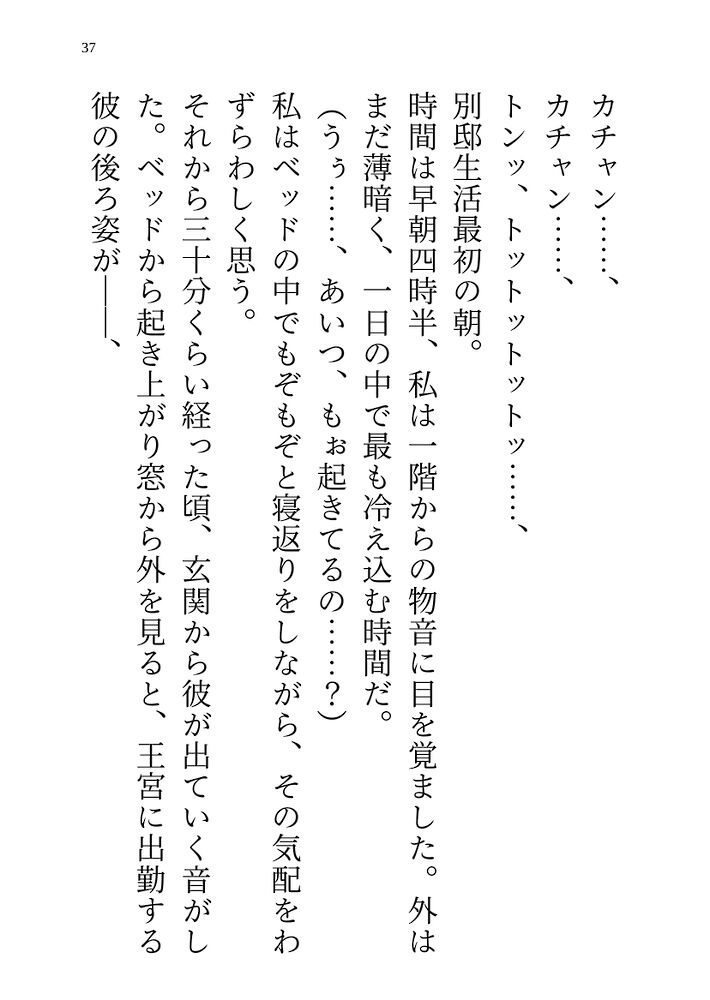 37

カチャン……、

カチャン……、

トンッ、トットットットッ……、

別邸生活最初の朝。

時間は早朝四時半、私は一階からの物音に目を覚ました。外はまだ薄暗く、一日の中で最も冷え込む時間だ。

（うぅ……、あいつ、もぉ起きてるの……？）

私はベッドの中でもぞもぞと寝返りをしながら、その気配をわずらわしく思う。

それから三十分くらい経った頃、玄関から彼が出ていく音がした。ベッドから起き上がり窓から外を見ると、王宮に出勤する彼の後ろ姿が――、